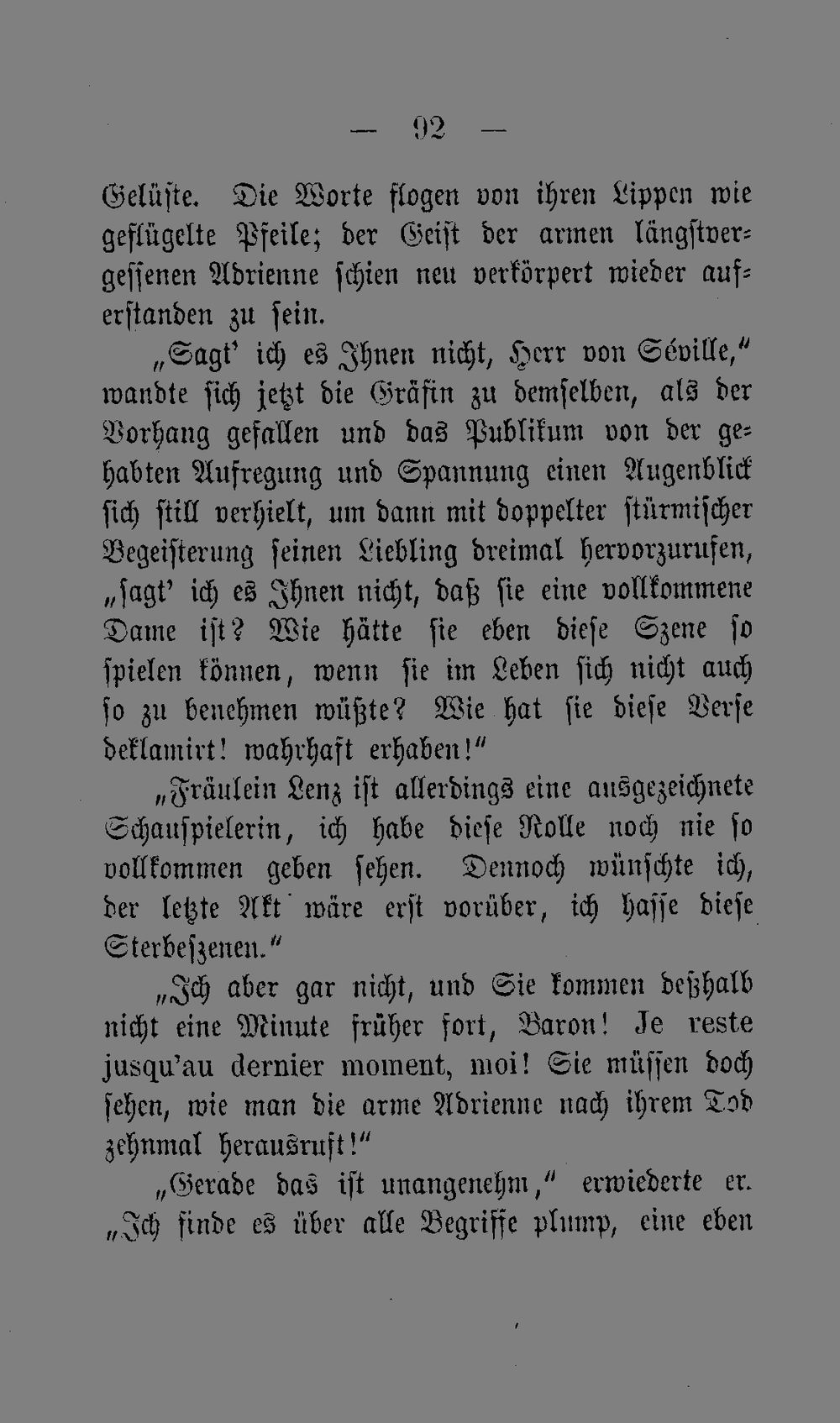 — 92 —

Gelüste. Die Worte flogen von ihren Lippen wie geflügelte Pfeile; der Geist der armen längstvergessenen Adrienne schien neu verkörpert wieder auferstanden zu sein.

„Sagt' ich es Ihnen nicht, Herr von Séville," wandte sich jetzt die Gräfin zu demselben, als der Vorhang gefallen und das Publikum von der gehabten Aufregung und Spannung einen Augenblick sich still verhielt, um dann mit doppelter stürmischer Begeisterung seinen Liebling dreimal hervorzurufen, „sagt' ich es Ihnen nicht, daß sie eine vollkommene Dame ist? Wie hätte sie eben diese Szene so spielen können, wenn sie im Leben sich nicht auch so zu benehmen wüßte? Wie hat sie diese Verse deklamirt! wahrhaft erhaben!"

„Fräulein Lenz ist allerdings eine ausgezeichnete Schauspielerin, ich habe diese Rolle noch nie so vollkommen geben sehen. Dennoch wünschte ich, der letzte Akt wäre erst vorüber, ich hasse diese Sterbeszenen."

„Ich aber gar nicht, und Sie kommen deßhalb nicht eine Minute früher fort, Baron! Je reste jusqu'au dernier moment, moi! Sie müssen doch sehen, wie man die arme Adrienne nach ihrem Tod zehnmal herausruft!"

„Gerade das ist unangenehm," erwiederte er. „Ich finde es über alle Begriffe plump, eine eben